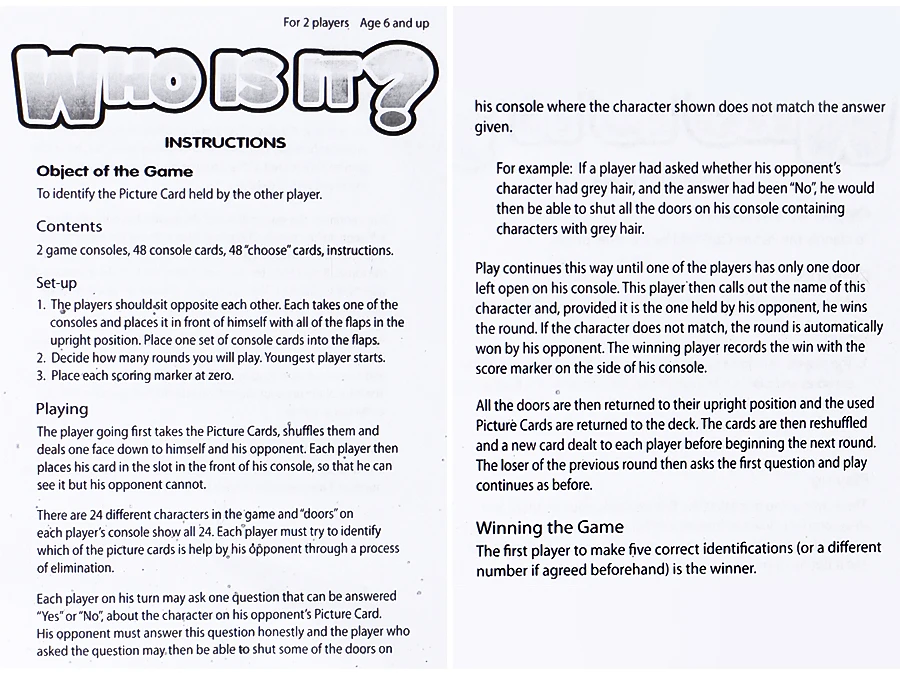 For 2 players Age 6 and up

WHO IS IT?

INSTRUCTIONS

Object of the Game

To identify the Picture Card held by the other player.

Contents

2 game consoles, 48 console cards, 48 "choose" cards, instructions.

Set-up

1. The players should sit opposite each other. Each takes one of the consoles and places it in front of himself with all of the flaps in the upright position. Place one set of console cards into the flaps.
2. Decide how many rounds you will play. Youngest player starts.
3. Place each scoring marker at zero.

Playing

The player going first takes the Picture Cards, shuffles them and deals one face down to himself and his opponent. Each player then places his card in the slot in the front of his console, so that he can see it but his opponent cannot.

There are 24 different characters in the game and "doors" on each player's console show all 24. Each player must try to identify which of the picture cards is help by his opponent through a process of elimination.

Each player on his turn may ask one question that can be answered "Yes" or "No", about the character on his opponent's Picture Card. His opponent must answer this question honestly and the player who asked the question may then be able to shut some of the doors on his console where the character shown does not match the answer given.

For example: If a player had asked whether his opponent's character had grey hair, and the answer had been "No", he would then be able to shut all the doors on his console containing characters with grey hair.

Play continues this way until one of the players has only one door left open on his console. This player then calls out the name of this character and, provided it is the one held by his opponent, he wins the round. If the character does not match, the round is automatically won by his opponent. The winning player records the win with the score marker on the side of his console.

All the doors are then returned to their upright position and the used Picture Cards are returned to the deck. The cards are then reshuffled and a new card dealt to each player before beginning the next round. The loser of the previous round then asks the first question and play continues as before.

Winning the Game

The first player to make five correct identifications (or a different number if agreed beforehand) is the winner.